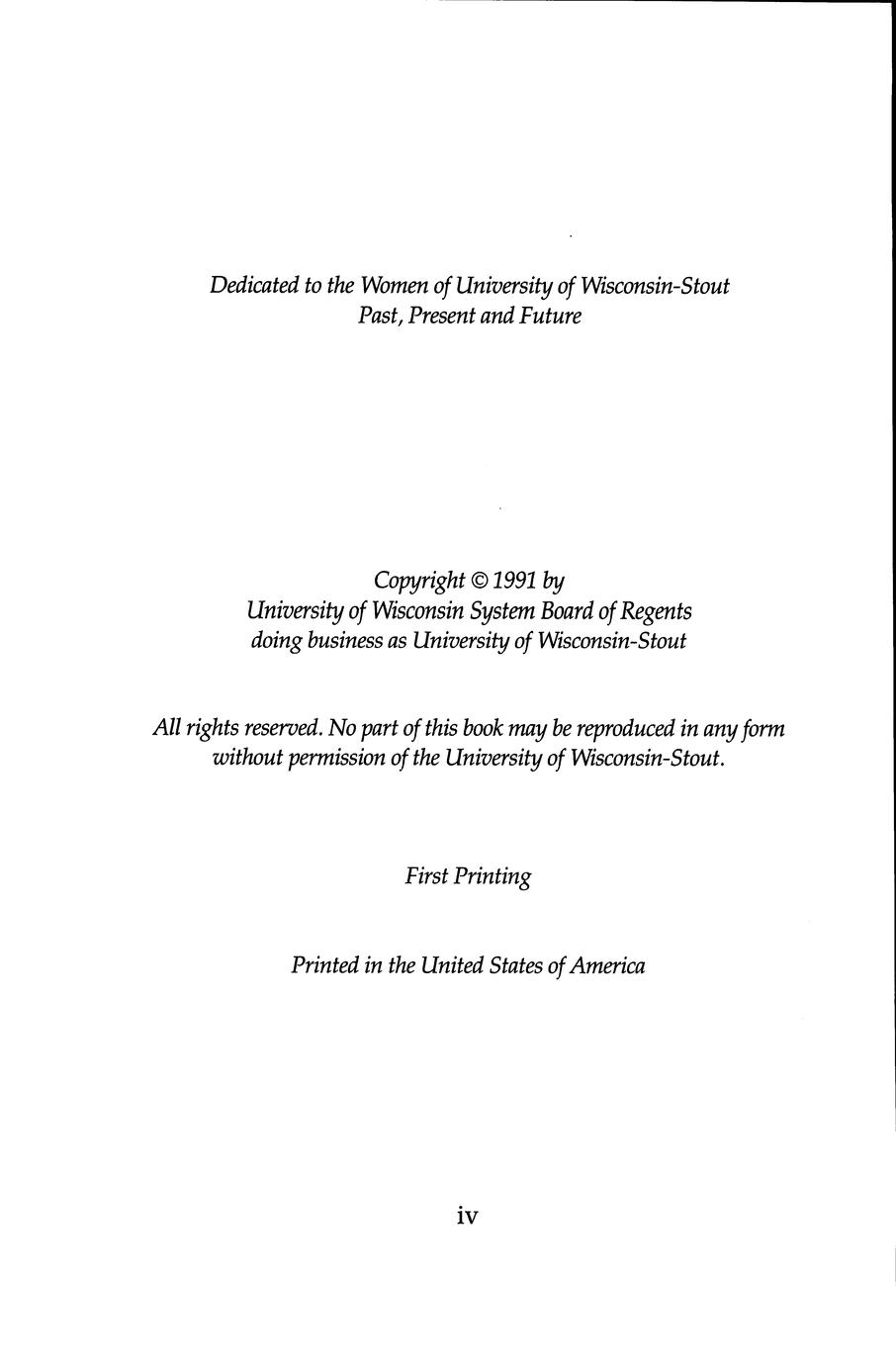 Dedicated to the Women of University of Wisconsin-Stout
Past, Present and Future

Copyright © 1991 by
University of Wisconsin System Board of Regents
doing business as University of Wisconsin-Stout

All rights reserved. No part of this book may be reproduced in any form without permission of the University of Wisconsin-Stout.

First Printing

Printed in the United States of America

iv